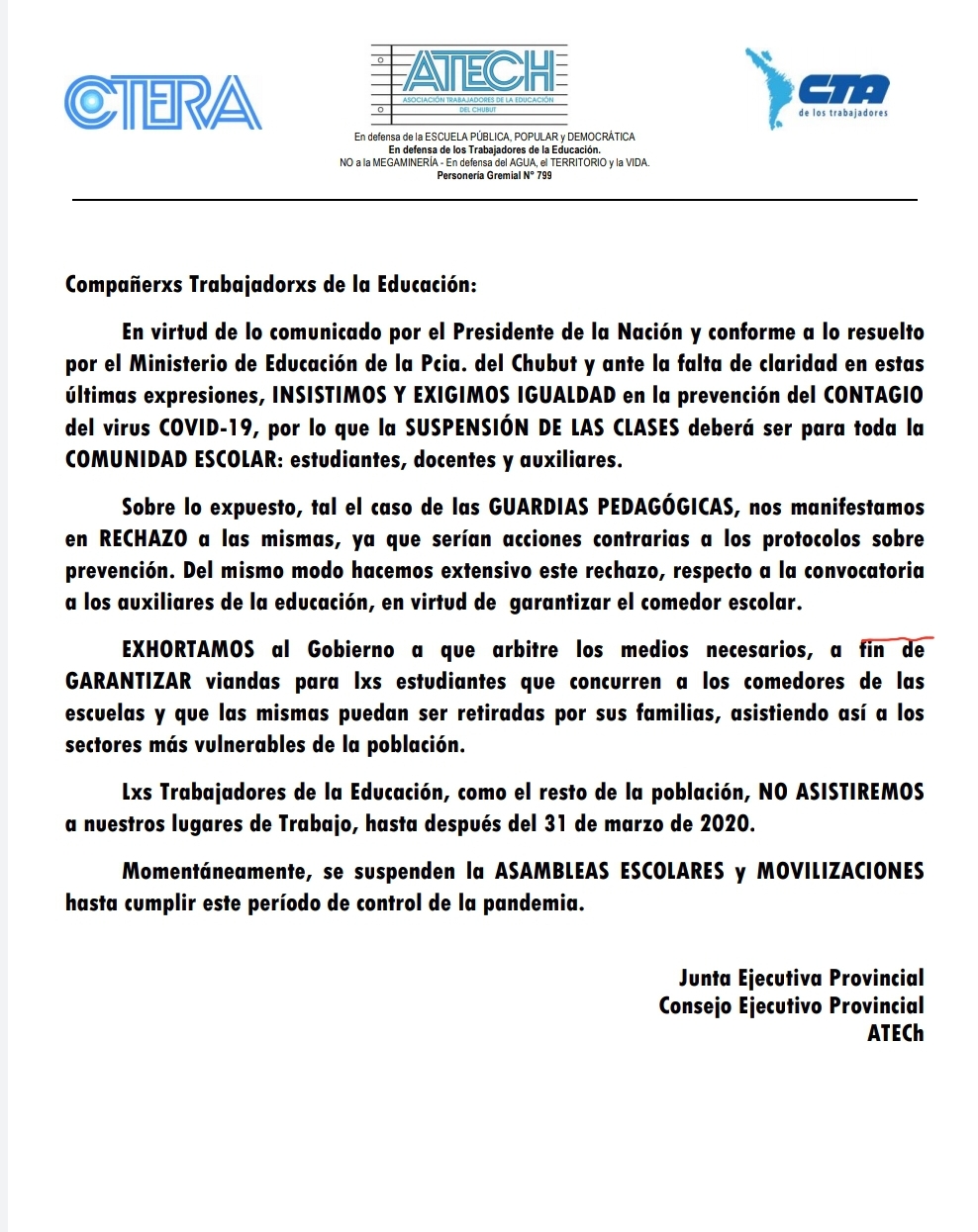 CTERA

ATECH
ASOCIACIÓN TRABAJADORES DE LA EDUCACIÓN DEL CHUBUT

CTA de los trabajadores

En defensa de la ESCUELA PÚBLICA, POPULAR y DEMOCRÁTICA
En defensa de los Trabajadores de la Educación.
NO a la MEGAMINERÍA - En defensa del AGUA, el TERRITORIO y la VIDA.
Personería Gremial N° 799

Compañerxs Trabajadorxs de la Educación:

En virtud de lo comunicado por el Presidente de la Nación y conforme a lo resuelto por el Ministerio de Educación de la Pcia. del Chubut y ante la falta de claridad en estas últimas expresiones, INSISTIMOS Y EXIGIMOS IGUALDAD en la prevención del CONTAGIO del virus COVID-19, por lo que la SUSPENSIÓN DE LAS CLASES deberá ser para toda la COMUNIDAD ESCOLAR: estudiantes, docentes y auxiliares.

Sobre lo expuesto, tal el caso de las GUARDIAS PEDAGÓGICAS, nos manifestamos en RECHAZO a las mismas, ya que serían acciones contrarias a los protocolos sobre prevención. Del mismo modo hacemos extensivo este rechazo, respecto a la convocatoria a los auxiliares de la educación, en virtud de garantizar el comedor escolar.

EXHORTAMOS al Gobierno a que arbitre los medios necesarios, a fin de GARANTIZAR viandas para lxs estudiantes que concurren a los comedores de las escuelas y que las mismas puedan ser retiradas por sus familias, asistiendo así a los sectores más vulnerables de la población.

Lxs Trabajadores de la Educación, como el resto de la población, NO ASISTIREMOS a nuestros lugares de Trabajo, hasta después del 31 de marzo de 2020.

Momentáneamente, se suspenden la ASAMBLEAS ESCOLARES y MOVILIZACIONES hasta cumplir este período de control de la pandemia.

Junta Ejecutiva Provincial
Consejo Ejecutivo Provincial
ATECh